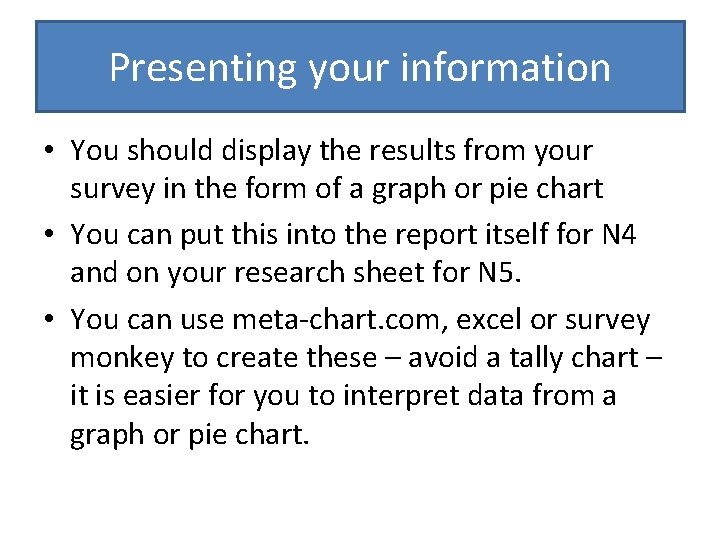 Presenting your information

• You should display the results from your survey in the form of a graph or pie chart

• You can put this into the report itself for N4 and on your research sheet for N5.

• You can use meta-chart.com, excel or survey monkey to create these – avoid a tally chart – it is easier for you to interpret data from a graph or pie chart.